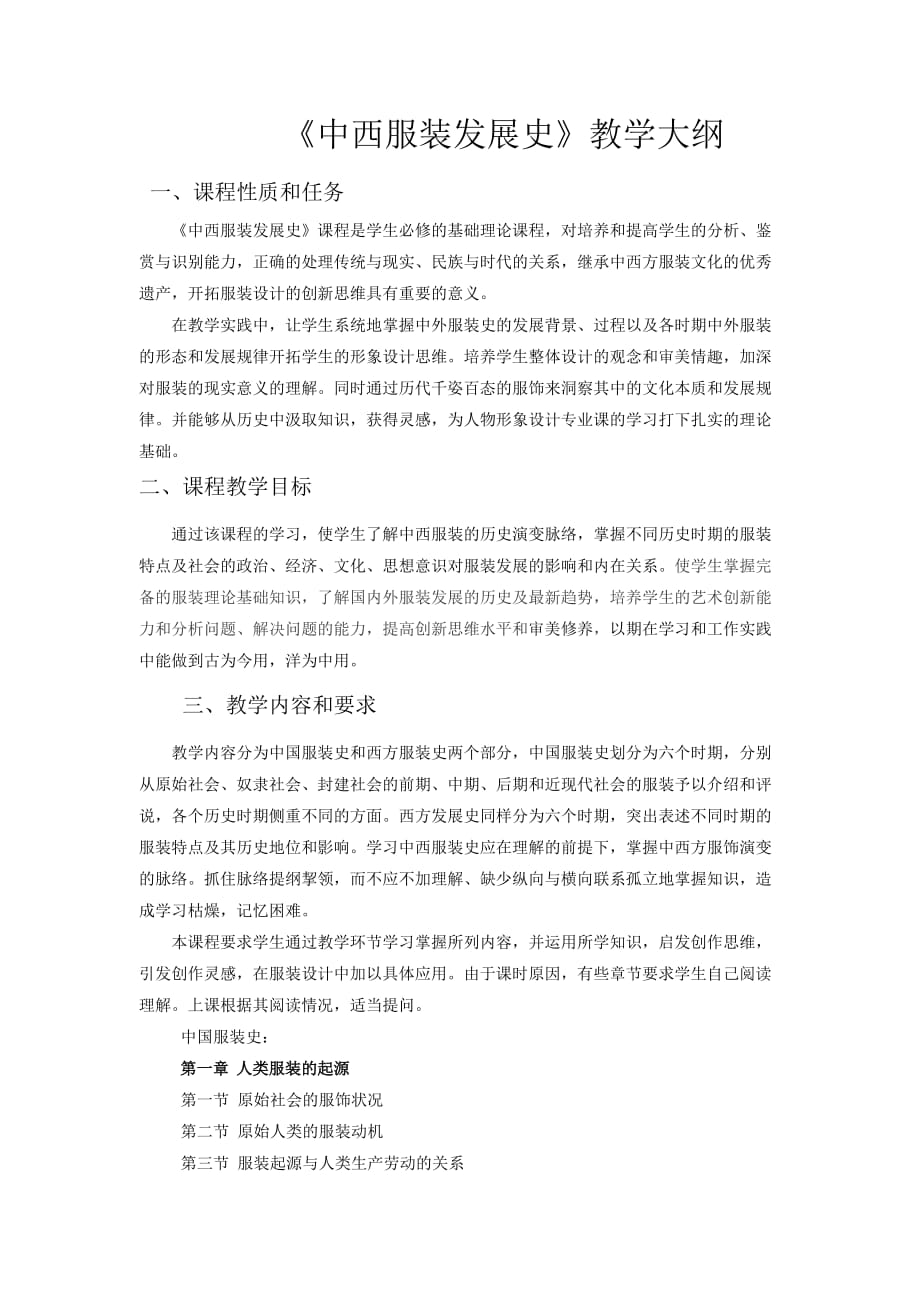 《中西服装发展史》教学大纲

一、课程性质和任务

《中西服装发展史》课程是学生必修的基础理论课程，对培养和提高学生的分析、鉴赏与识别能力，正确的处理传统与现实、民族与时代的关系，继承中西方服装文化的优秀遗产，开拓服装设计的创新思维具有重要的意义。

在教学实践中，让学生系统地掌握中外服装史的发展背景、过程以及各时期中外服装的形态和发展规律开拓学生的形象设计思维。培养学生整体设计的观念和审美情趣，加深对服装的现实意义的理解。同时通过历代千姿百态的服饰来洞察其中的文化本质和发展规律。并能够从历史中汲取知识，获得灵感，为人物形象设计专业课的学习打下扎实的理论基础。

二、课程教学目标

通过该课程的学习，使学生了解中西服装的历史演变脉络，掌握不同历史时期的服装特点及社会的政治、经济、文化、思想意识对服装发展的影响和内在关系。使学生掌握完备的服装理论基础知识，了解国内外服装发展的历史及最新趋势，培养学生的艺术创新能力和分析问题、解决问题的能力，提高创新思维水平和审美修养，以期在学习和工作实践中能做到古为今用，洋为中用。

三、教学内容和要求

教学内容分为中国服装史和西方服装史两个部分，中国服装史划分为六个时期，分别从原始社会、奴隶社会、封建社会的前期、中期、后期和近现代社会的服装予以介绍和评说，各个历史时期侧重不同的方面。西方发展史同样分为六个时期，突出表述不同时期的服装特点及其历史地位和影响。学习中西服装史应在理解的前提下，掌握中西方服饰演变的脉络。抓住脉络提纲挈领，而不应不加理解、缺少纵向与横向联系孤立地掌握知识，造成学习枯燥，记忆困难。

本课程要求学生通过教学环节学习掌握所列内容，并运用所学知识，启发创作思维，引发创作灵感，在服装设计中加以具体应用。由于课时原因，有些章节要求学生自己阅读理解。上课根据其阅读情况，适当提问。

中国服装史：

第一章 人类服装的起源

第一节 原始社会的服饰状况

第二节 原始人类的服装动机

第三节 服装起源与人类生产劳动的关系